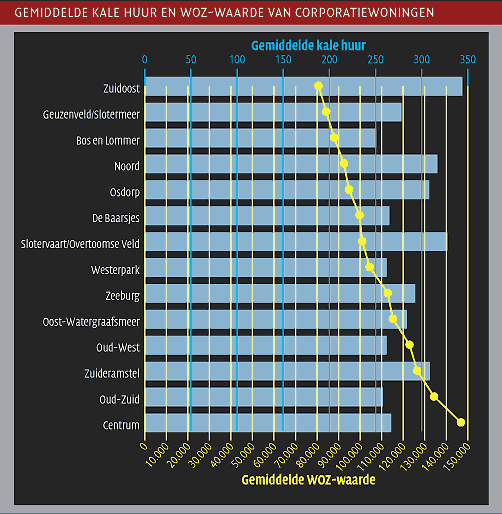 GEMIDDELDE KALE HUUR EN WOZ-WAARDE VAN CORPORATIEWONINGEN

Gemiddelde kale huur

0 50 100 150 200 250 300 350

Zuidoost
Geuzenveld/Slotermeer
Bos en Lommer
Noord
Osdorp
De Baarsjes
Slotervaart/Overtoomse Veld
Westerpark
Zeeburg
Oost-Watergraafsmeer
Oud-West
Zuideramstel
Oud-Zuid
Centrum

0 10.000 20.000 30.000 40.000 50.000 60.000 70.000 80.000 90.000 100.000 110.000 120.000 130.000 140.000 150.000

Gemiddelde WOZ-waarde